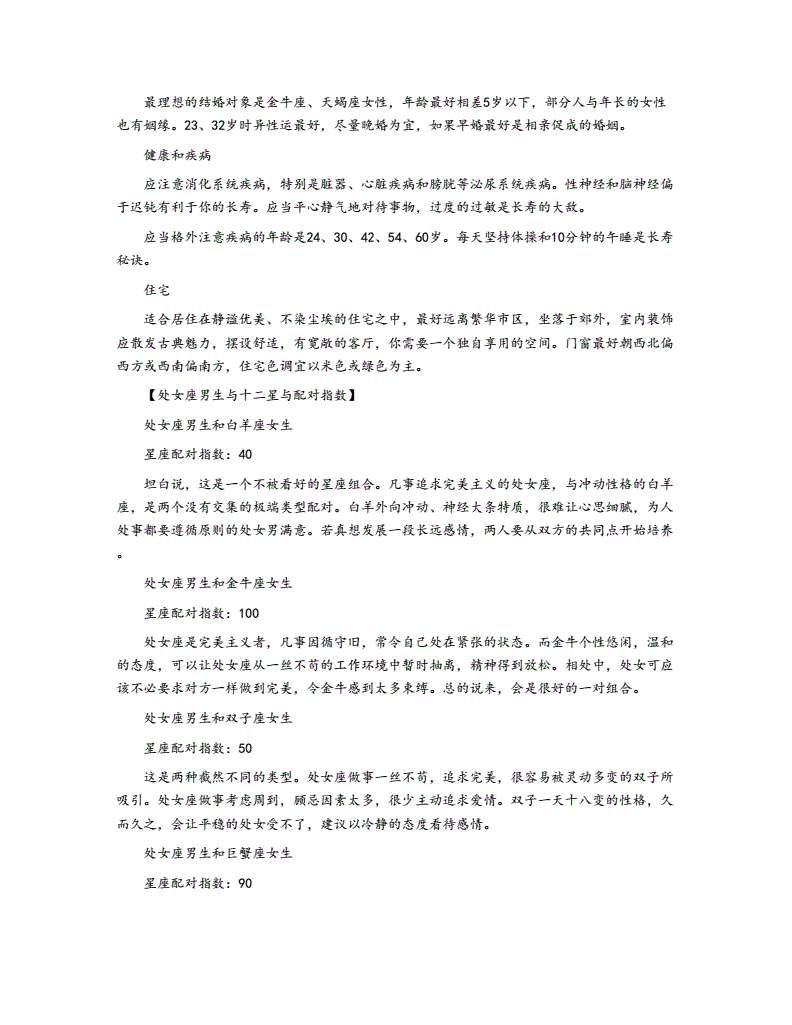 最理想的结婚对象是金牛座、天蝎座女性，年龄最好相差5岁以下，部分人与年长的女性也有姻缘。23、32岁时异性运最好，尽量晚婚为宜，如果早婚最好是相亲促成的婚姻。

健康和疾病

应注意消化系统疾病，特别是脏器、心脏疾病和膀胱等泌尿系统疾病。性神经和脑神经偏于迟钝有利于你的长寿。应当平心静气地对待事物，过度的过敏是长寿的大敌。

应当格外注意疾病的年龄是24、30、42、54、60岁。每天坚持体操和10分钟的午睡是长寿秘诀。

住宅

适合居住在静谧优美、不染尘埃的住宅之中，最好远离繁华市区，坐落于郊外，室内装饰应散发古典魅力，摆设舒适，有宽敞的客厅，你需要一个独自享用的空间。门窗最好朝西北偏西方或西南偏南方，住宅色调宜以米色或绿色为主。

【处女座男生与十二星与配对指数】

处女座男生和白羊座女生

星座配对指数：40

坦白说，这是一个不被看好的星座组合。凡事追求完美主义的处女座，与冲动性格的白羊座，是两个没有交集的极端类型配对。白羊外向冲动、神经大条特质，很难让心思细腻，为人处事都要遵循原则的处女男满意。若真想发展一段长远感情，两人要从双方的共同点开始培养。

处女座男生和金牛座女生

星座配对指数：100

处女座是完美主义者，凡事因循守旧，常令自己处在紧张的状态。而金牛个性悠闲，温和的态度，可以让处女座从一丝不苟的工作环境中暂时抽离，精神得到放松。相处中，处女可应该不必要求对方一样做到完美，令金牛感到太多束缚。总的说来，会是很好的一对组合。

处女座男生和双子座女生

星座配对指数：50

这是两种截然不同的类型。处女座做事一丝不苟，追求完美，很容易被灵动多变的双子所吸引。处女座做事考虑周到，顾忌因素太多，很少主动追求爱情。双子一天十八变的性格，久而久之，会让平稳的处女受不了，建议以冷静的态度看待感情。

处女座男生和巨蟹座女生

星座配对指数：90